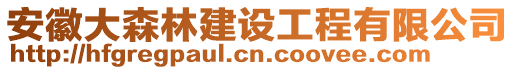 安徽大森林建设工程有限公司
http://hfgregpaul.cn.coovee.com